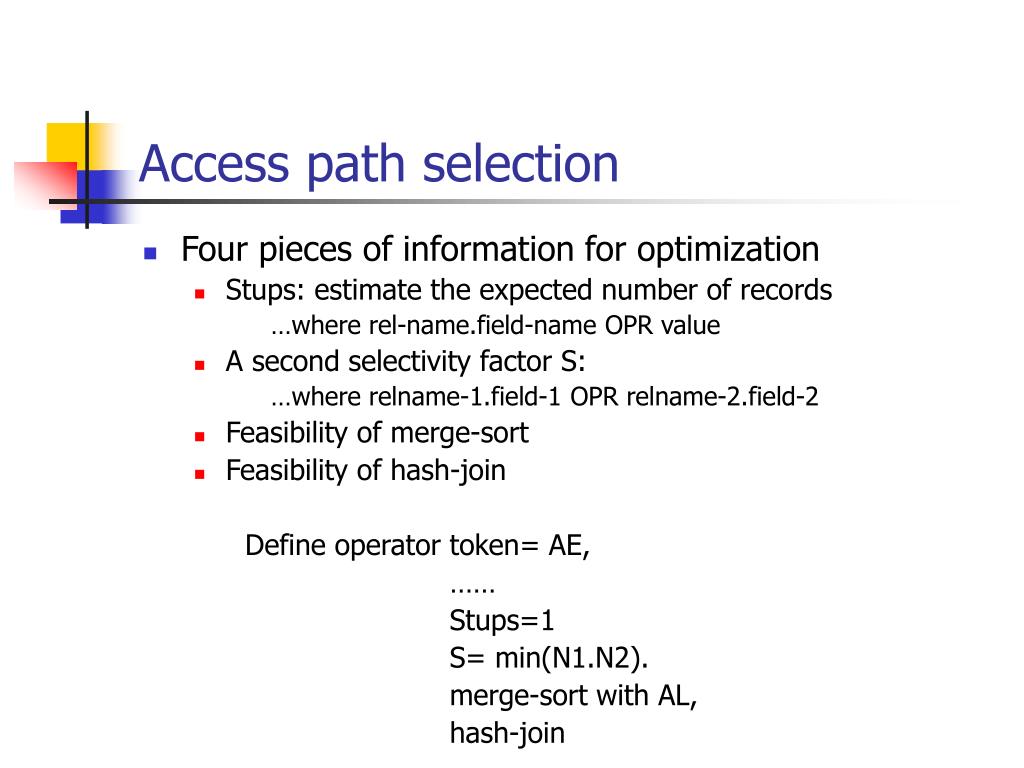 Access path selection

Four pieces of information for optimization
Stups: estimate the expected number of records
…where rel-name.field-name OPR value
A second selectivity factor S:
…where relname-1.field-1 OPR relname-2.field-2
Feasibility of merge-sort
Feasibility of hash-join

Define operator token= AE,
……
Stups=1
S= min(N1.N2).
merge-sort with AL,
hash-join